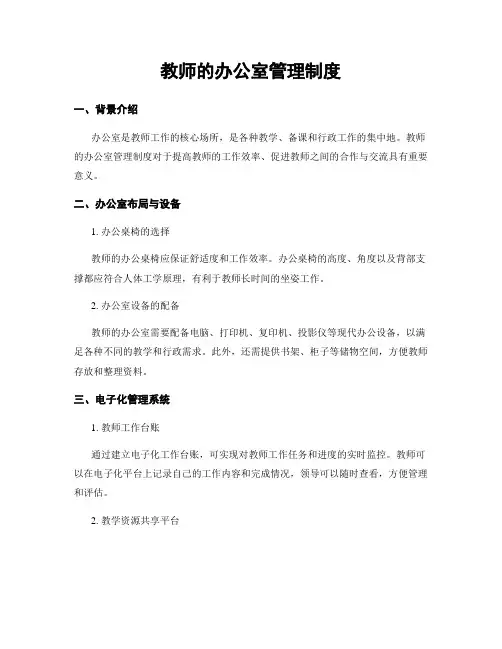 教师的办公室管理制度

一、背景介绍

办公室是教师工作的核心场所，是各种教学、备课和行政工作的集中地。教师的办公室管理制度对于提高教师的工作效率、促进教师之间的合作与交流具有重要意义。

二、办公室布局与设备

1. 办公桌椅的选择

教师的办公桌椅应保证舒适度和工作效率。办公桌椅的高度、角度以及背部支撑都应符合人体工学原理，有利于教师长时间的坐姿工作。

2. 办公室设备的配备

教师的办公室需要配备电脑、打印机、复印机、投影仪等现代办公设备，以满足各种不同的教学和行政需求。此外，还需提供书架、柜子等储物空间，方便教师存放和整理资料。

三、电子化管理系统

1. 教师工作台账

通过建立电子化工作台账，可实现对教师工作任务和进度的实时监控。教师可以在电子化平台上记录自己的工作内容和完成情况，领导可以随时查看，方便管理和评估。

2. 教学资源共享平台